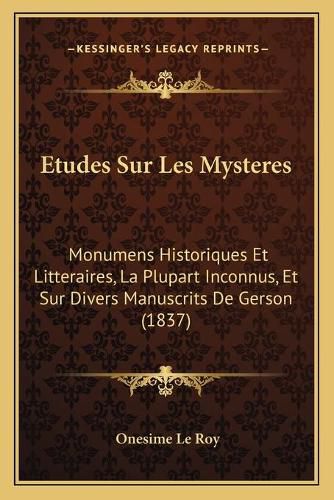 —KESSINGER'S LEGACY REPRINTS—

Etudes Sur Les Mysteres

Monumens Historiques Et Litteraires, La Plupart Inconnus, Et Sur Divers Manuscrits De Gerson (1837)

Onesime Le Roy